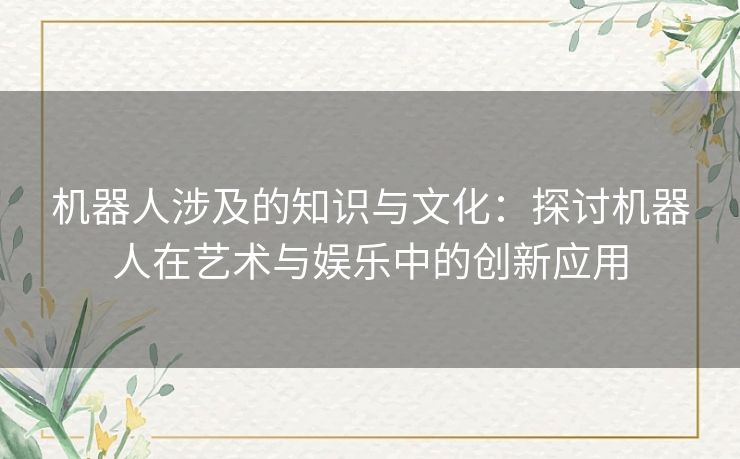 机器人涉及的知识与文化：探讨机器人在艺术与娱乐中的创新应用